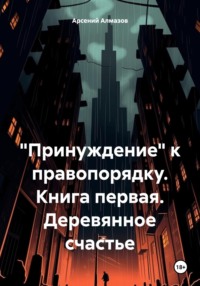 Арсений Алмазов

"Принуждение" к правопорядку. Книга первая. Деревянное счастье

18+